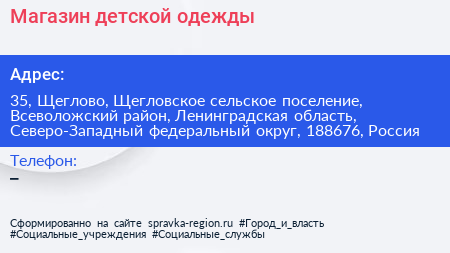 Магазин детской одежды

Адрес:

35, Щеглово, Щегловское сельское поселение, Всеволожский район, Ленинградская область, Северо-Западный федеральный округ, 188676, Россия

Телефон:
–

Сформированно на сайте spravka-region.ru #Город_и_власть #Социальные_учреждения #Социальные_службы